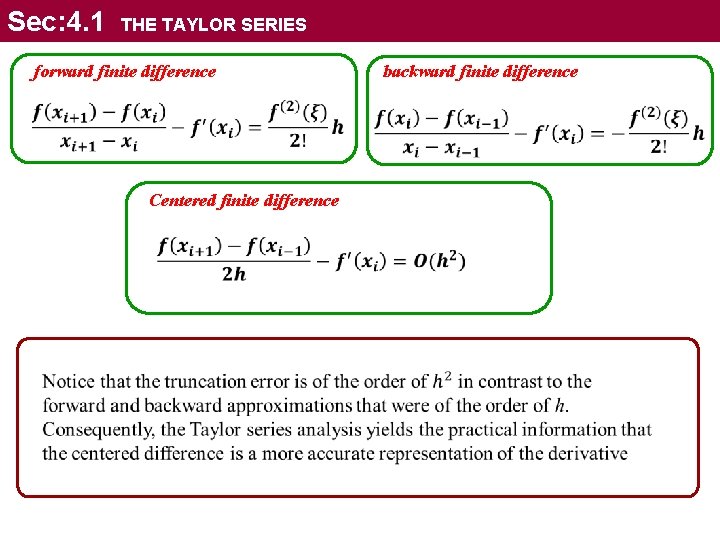 Sec:4.1 THE TAYLOR SERIES

forward finite difference

$\frac{f(x_{i+1}) - f(x_i)}{x_{i+1} - x_i} - f'(x_i) = \frac{f^{(2)}(\xi)}{2!} h$

backward finite difference

$\frac{f(x_i) - f(x_{i-1})}{x_i - x_{i-1}} - f'(x_i) = -\frac{f^{(2)}(\xi)}{2!} h$

Centered finite difference

$\frac{f(x_{i+1}) - f(x_{i-1})}{2h} - f'(x_i) = O(h^2)$

Notice that the truncation error is of the order of $h^2$ in contrast to the forward and backward approximations that were of the order of $h$. Consequently, the Taylor series analysis yields the practical information that the centered difference is a more accurate representation of the derivative